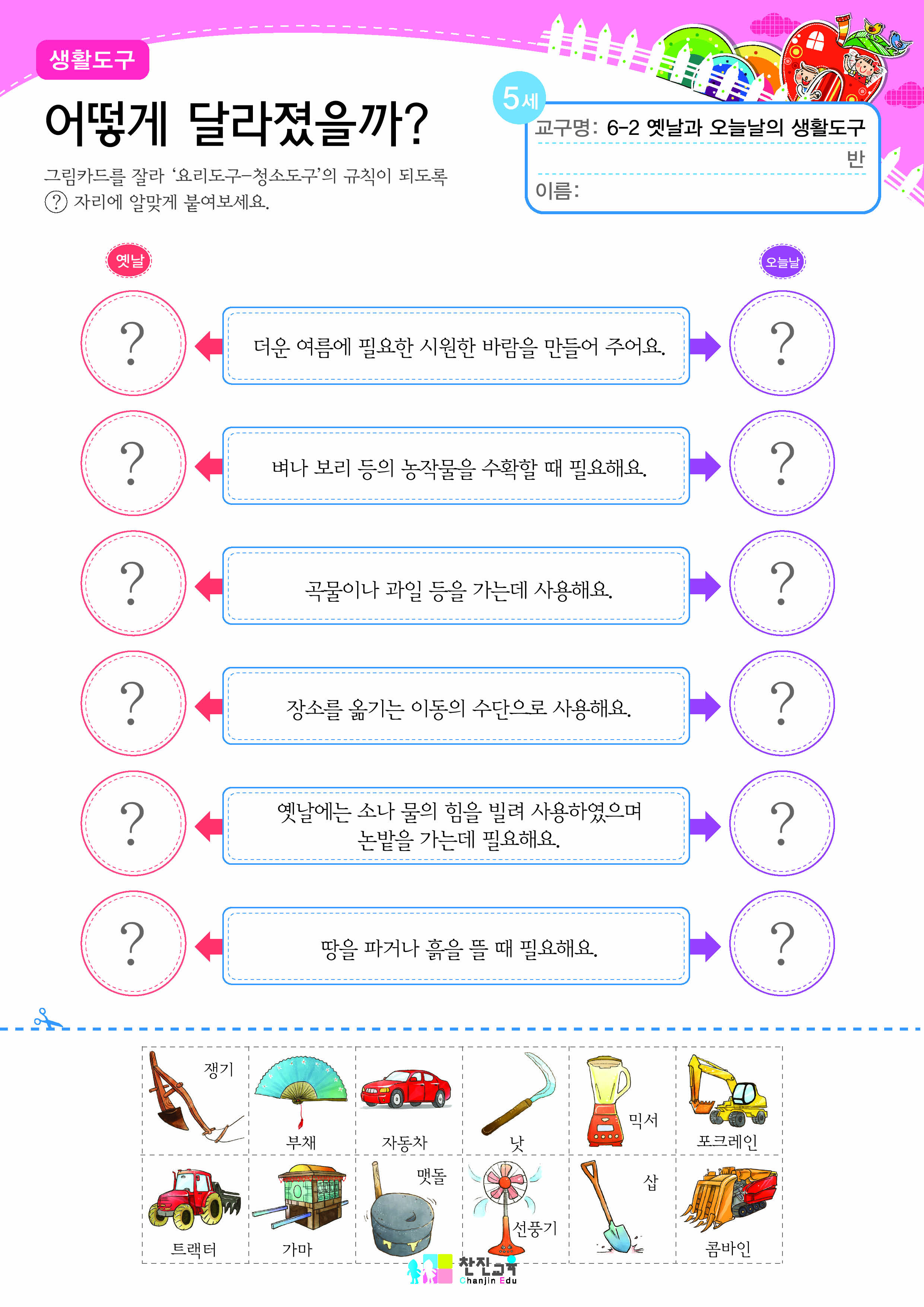 생활도구

어떻게 달라졌을까?

그림카드를 잘라 '요리도구-청소도구'의 규칙이 되도록 ? 자리에 알맞게 붙여보세요.

5세

교구명: 6-2 옛날과 오늘날의 생활도구

반

이름:

옛날

오늘날

? 더운 여름에 필요한 시원한 바람을 만들어 주어요. ?

? 벼나 보리 등의 농작물을 수확할 때 필요해요. ?

? 곡물이나 과일 등을 가는데 사용해요. ?

? 장소를 옮기는 이동의 수단으로 사용해요. ?

? 옛날에는 소나 물의 힘을 빌려 사용하였으며 논밭을 가는데 필요해요. ?

? 땅을 파거나 흙을 뜰 때 필요해요. ?

| 쟁기 | 부채 | 자동차 | 낫 | 믹서 | 포크레인 |
|---|---|---|---|---|---|
| 트랙터 | 가마 | 맷돌 | 선풍기 | 삽 | 콤바인 |

찬진교육
Chanjin Edu